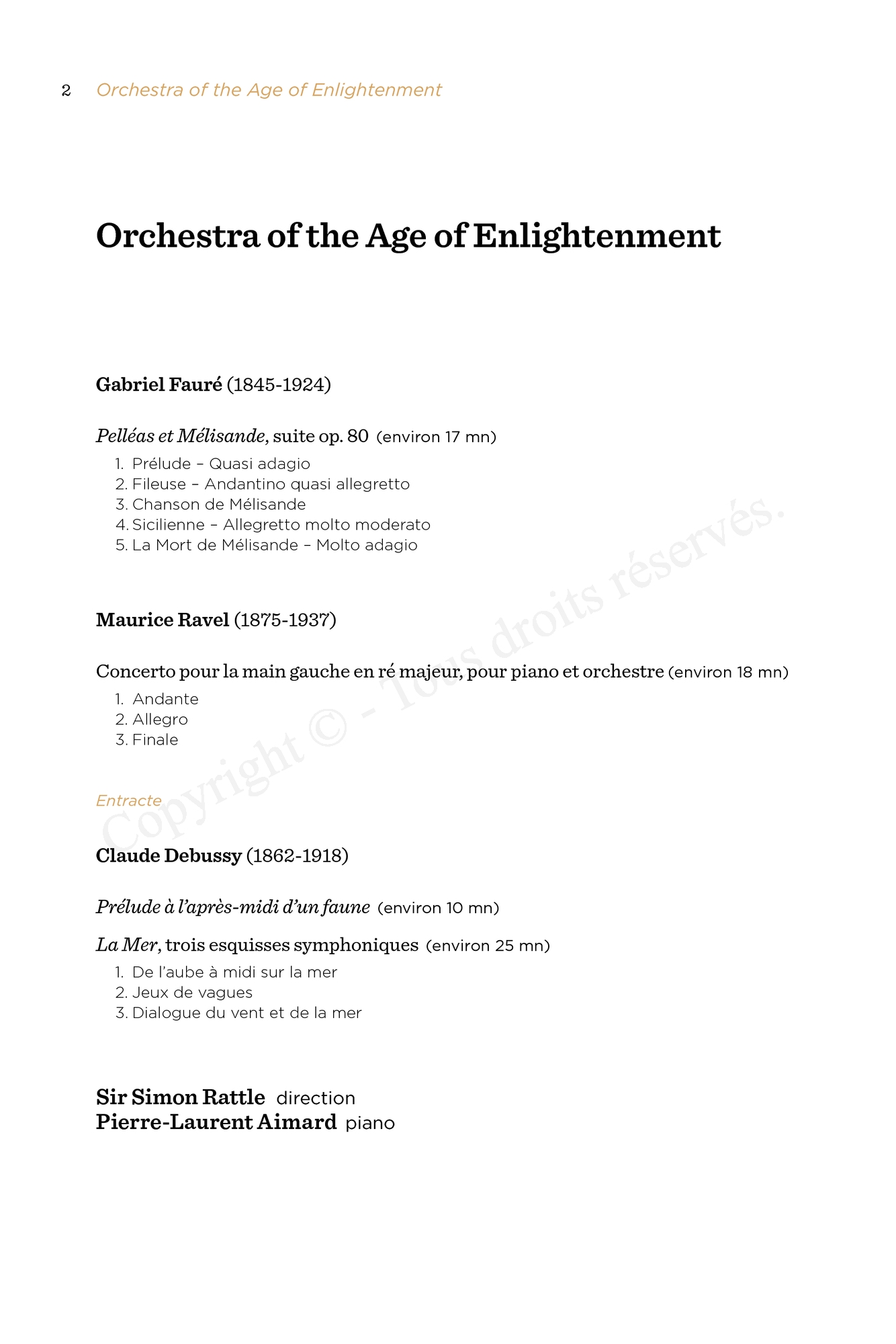 2 Orchestra of the Age of Enlightenment

Orchestra of the Age of Enlightenment

Gabriel Fauré (1845-1924)

Pelléas et Mélisande, suite op. 80 (environ 17 mn)
1. Prélude – Quasi adagio
2. Fileuse – Andantino quasi allegretto
3. Chanson de Mélisande
4. Sicilienne – Allegretto molto moderato
5. La Mort de Mélisande – Molto adagio

Maurice Ravel (1875-1937)

Concerto pour la main gauche en ré majeur, pour piano et orchestre (environ 18 mn)
1. Andante
2. Allegro
3. Finale

Entracte

Claude Debussy (1862-1918)

Prélude à l'après-midi d'un faune (environ 10 mn)

La Mer, trois esquisses symphoniques (environ 25 mn)
1. De l'aube à midi sur la mer
2. Jeux de vagues
3. Dialogue du vent et de la mer

Sir Simon Rattle direction
Pierre-Laurent Aimard piano

Copyright © - Tous droits réservés.